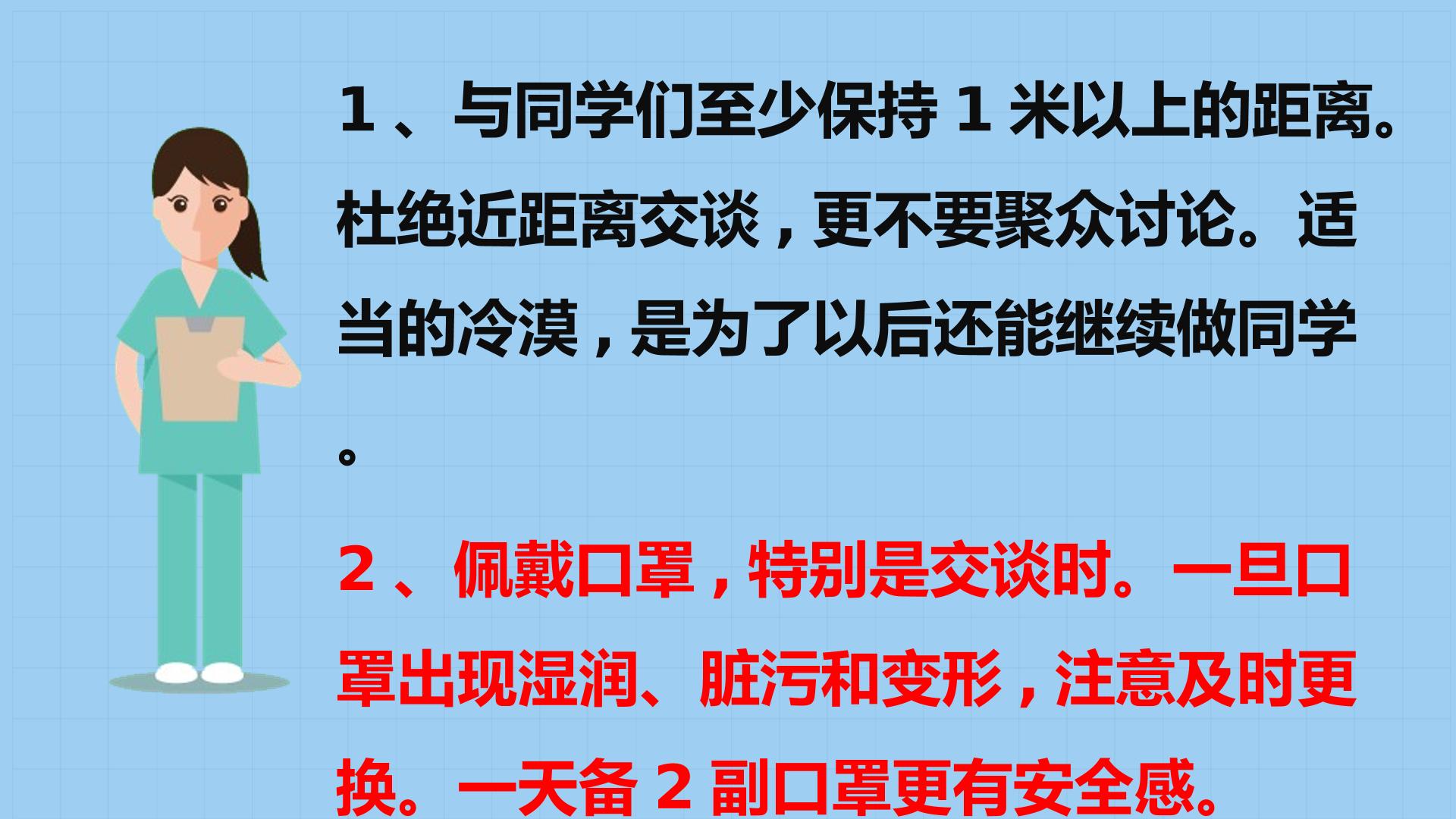 1、与同学们至少保持1米以上的距离。杜绝近距离交谈，更不要聚众讨论。适当的冷漠，是为了以后还能继续做同学。

2、佩戴口罩，特别是交谈时。一旦口罩出现湿润、脏污和变形，注意及时更换。一天备2副口罩更有安全感。